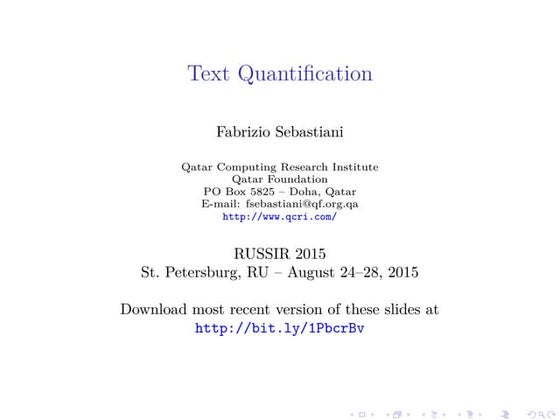 Text Quantification

Fabrizio Sebastiani

Qatar Computing Research Institute
Qatar Foundation
PO Box 5825 – Doha, Qatar
E-mail: fsebastiani@qf.org.qa
http://www.qcri.com/

RUSSIR 2015
St. Petersburg, RU – August 24–28, 2015

Download most recent version of these slides at
http://bit.ly/1PbcrBv